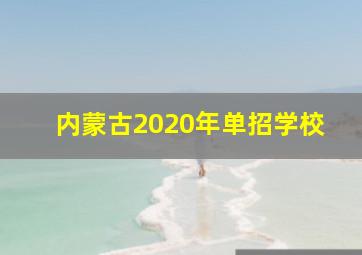 内蒙古2020年单招学校